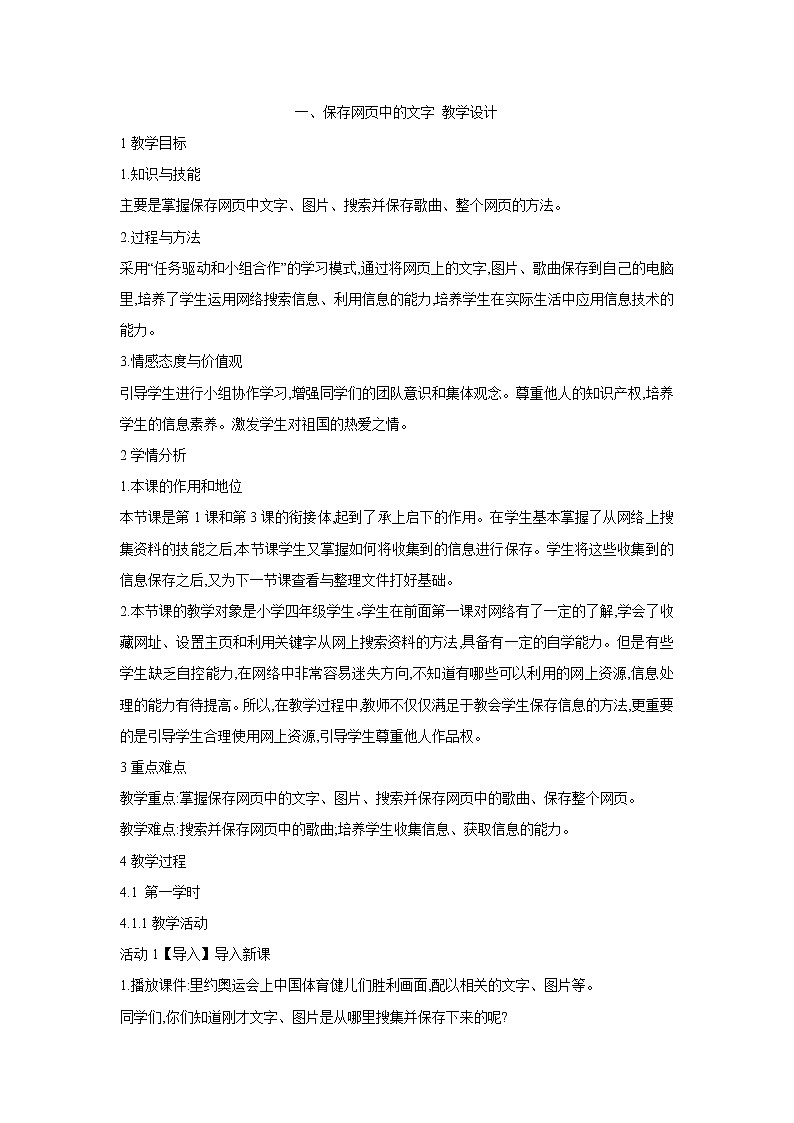 一、保存网页中的文字 教学设计

1 教学目标

1.知识与技能

主要是掌握保存网页中文字、图片、搜索并保存歌曲、整个网页的方法。

2.过程与方法

采用“任务驱动和小组合作”的学习模式,通过将网页上的文字,图片、歌曲保存到自己的电脑里,培养了学生运用网络搜索信息、利用信息的能力,培养学生在实际生活中应用信息技术的能力。

3.情感态度与价值观

引导学生进行小组协作学习,增强同学们的团队意识和集体观念。尊重他人的知识产权,培养学生的信息素养。激发学生对祖国的热爱之情。

2 学情分析

1.本课的作用和地位

本节课是第 1 课和第 3 课的衔接体,起到了承上启下的作用。在学生基本掌握了从网络上搜集资料的技能之后,本节课学生又掌握如何将收集到的信息进行保存。学生将这些收集到的信息保存之后,又为下一节课查看与整理文件打好基础。

2.本节课的教学对象是小学四年级学生。学生在前面第一课对网络有了一定的了解,学会了收藏网址、设置主页和利用关键字从网上搜索资料的方法,具备有一定的自学能力。但是有些学生缺乏自控能力,在网络中非常容易迷失方向,不知道有哪些可以利用的网上资源,信息处理的能力有待提高。所以,在教学过程中,教师不仅仅满足于教会学生保存信息的方法,更重要的是引导学生合理使用网上资源,引导学生尊重他人作品权。

3 重点难点

教学重点:掌握保存网页中的文字、图片、搜索并保存网页中的歌曲、保存整个网页。

教学难点:搜索并保存网页中的歌曲;培养学生收集信息、获取信息的能力。

4 教学过程

4.1 第一学时

4.1.1 教学活动

活动 1【导入】导入新课

1.播放课件:里约奥运会上中国体育健儿们胜利画面,配以相关的文字、图片等。

同学们,你们知道刚才文字、图片是从哪里搜集并保存下来的呢?